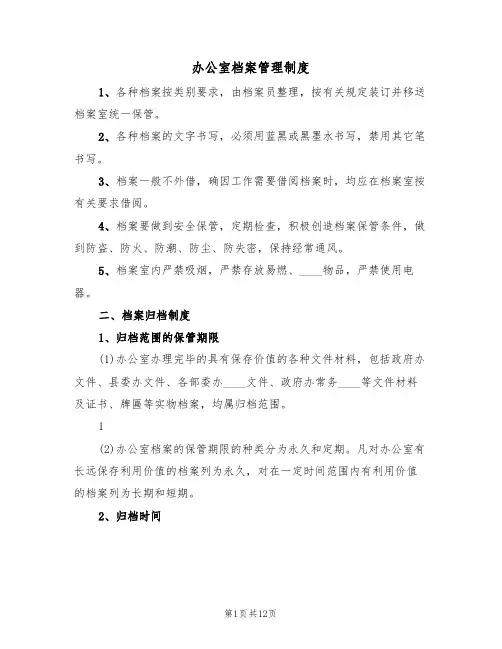 办公室档案管理制度

1、各种档案按类别要求，由档案员整理，按有关规定装订并移送档案室统一保管。

2、各种档案的文字书写，必须用蓝黑或黑墨水书写，禁用其它笔书写。

3、档案一般不外借，确因工作需要借阅档案时，均应在档案室按有关要求借阅。

4、档案要做到安全保管，定期检查，积极创造档案保管条件，做到防盗、防火、防潮、防尘、防失密，保持经常通风。

5、档案室内严禁吸烟，严禁存放易燃、____物品，严禁使用电器。

二、档案归档制度

1、归档范围的保管期限

(1)办公室办理完毕的具有保存价值的各种文件材料，包括政府办文件、县委办文件、各部委办____文件、政府办常务____等文件材料及证书、牌匾等实物档案，均属归档范围。

1

(2)办公室档案的保管期限的种类分为永久和定期。凡对办公室有长远保存利用价值的档案列为永久，对在一定时间范围内有利用价值的档案列为长期和短期。

2、归档时间

第1页共12页